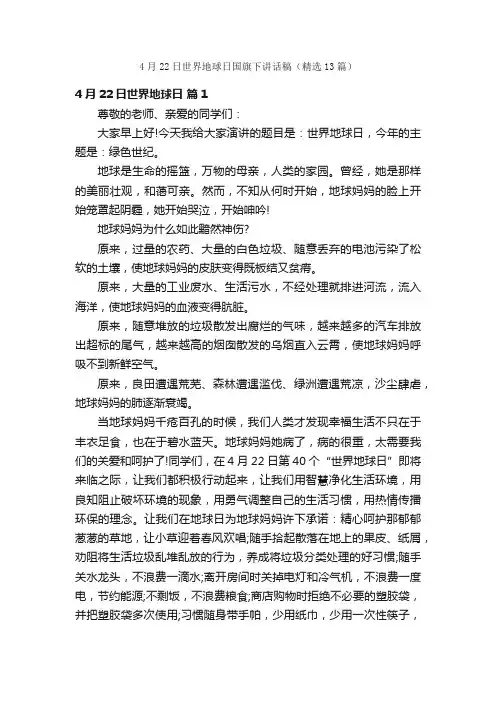 4月22日世界地球日国旗下讲话稿（精选13篇）

4月22日世界地球日 篇1

尊敬的老师、亲爱的同学们：

大家早上好!今天我给大家演讲的题目是：世界地球日，今年的主题是：绿色世纪。

地球是生命的摇篮，万物的母亲，人类的家园。曾经，她是那样的美丽壮观，和蔼可亲。然而，不知从何时开始，地球妈妈的脸上开始笼罩起阴霾，她开始哭泣，开始呻吟!

地球妈妈为什么如此黯然神伤?

原来，过量的农药、大量的白色垃圾、随意丢弃的电池污染了松软的土壤，使地球妈妈的皮肤变得既板结又贫瘠。

原来，大量的工业废水、生活污水，不经处理就排进河流，流入海洋，使地球妈妈的血液变得肮脏。

原来，随意堆放的垃圾散发出腐烂的气味，越来越多的汽车排放出超标的尾气，越来越高的烟囱散发的乌烟直入云霄，使地球妈妈呼吸不到新鲜空气。

原来，良田遭遇荒芜、森林遭遇滥伐、绿洲遭遇荒凉，沙尘肆虐，地球妈妈的肺逐渐衰竭。

当地球妈妈千疮百孔的时候，我们人类才发现幸福生活不只在于丰衣足食，也在于碧水蓝天。地球妈妈她病了，病的很重，太需要我们的关爱和呵护了!同学们，在4月22日第40个“世界地球日”即将来临之际，让我们都积极行动起来，让我们用智慧净化生活环境，用良知阻止破坏环境的现象，用勇气调整自己的生活习惯，用热情传播环保的理念。让我们在地球日为地球妈妈许下承诺：精心呵护那郁郁葱葱的草地，让小草迎着春风欢唱;随手拾起散落在地上的果皮、纸屑，劝阻将生活垃圾乱堆乱放的行为，养成将垃圾分类处理的好习惯;随手关水龙头，不浪费一滴水;离开房间时关掉电灯和冷气机，不浪费一度电，节约能源;不剩饭，不浪费粮食;商店购物时拒绝不必要的塑胶袋，并把塑胶袋多次使用;习惯随身带手帕，少用纸巾，少用一次性筷子，